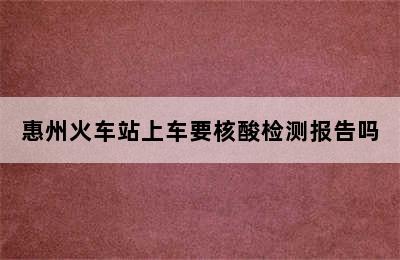 惠州火车站上车要核酸检测报告吗